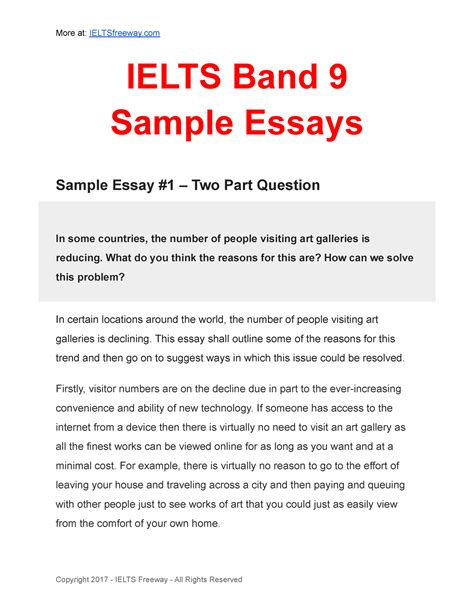 More at: IELTSfreeway.com

IELTS Band 9 Sample Essays

Sample Essay #1 – Two Part Question

In some countries, the number of people visiting art galleries is reducing. What do you think the reasons for this are? How can we solve this problem?

In certain locations around the world, the number of people visiting art galleries is declining. This essay shall outline some of the reasons for this trend and then go on to suggest ways in which this issue could be resolved.

Firstly, visitor numbers are on the decline due in part to the ever-increasing convenience and ability of new technology. If someone has access to the internet from a device then there is virtually no need to visit an art gallery as all the finest works can be viewed online for as long as you want and at a minimal cost. For example, there is virtually no reason to go to the effort of leaving your house and traveling across a city and then paying and queuing with other people just to see works of art that you could just as easily view from the comfort of your own home.

Copyright 2017 - IELTS Freeway - All Rights Reserved